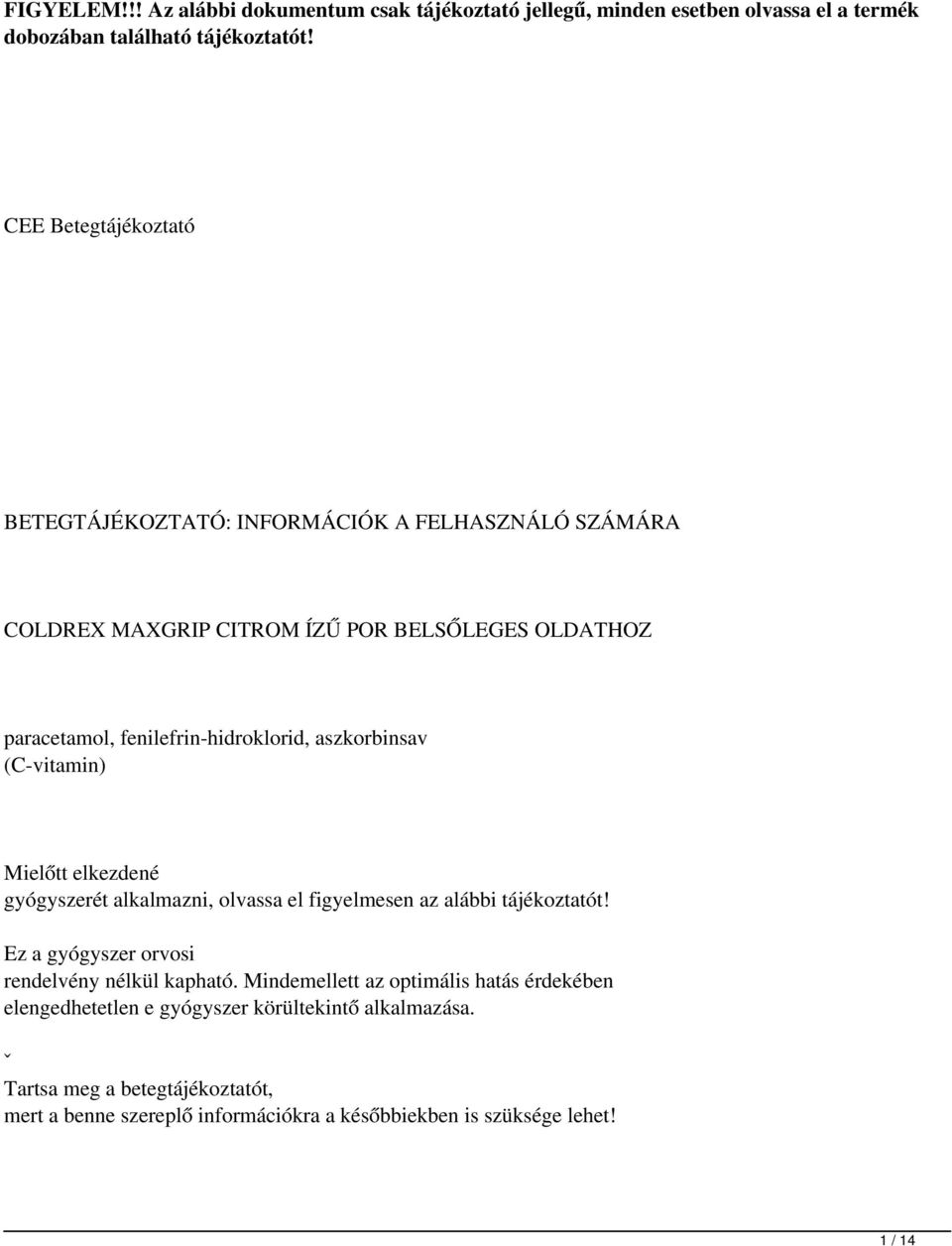 FIGYELEM!!! Az alábbi dokumentum csak tájékoztató jellegű, minden esetben olvassa el a termék dobozában található tájékoztatót!

CEE Betegtájékoztató

BETEGTÁJÉKOZTATÓ: INFORMÁCIÓK A FELHASZNÁLÓ SZÁMÁRA

COLDREX MAXGRIP CITROM ÍZŰ POR BELSŐLEGES OLDATHOZ

paracetamol, fenilefrin-hidroklorid, aszkorbinsav (C-vitamin)

Mielőtt elkezdené gyógyszerét alkalmazni, olvassa el figyelmesen az alábbi tájékoztatót!

Ez a gyógyszer orvosi rendelvény nélkül kapható. Mindemellett az optimális hatás érdekében elengedhetetlen e gyógyszer körültekintő alkalmazása.

ˇ

Tartsa meg a betegtájékoztatót, mert a benne szereplő információkra a későbbiekben is szüksége lehet!

1 / 14